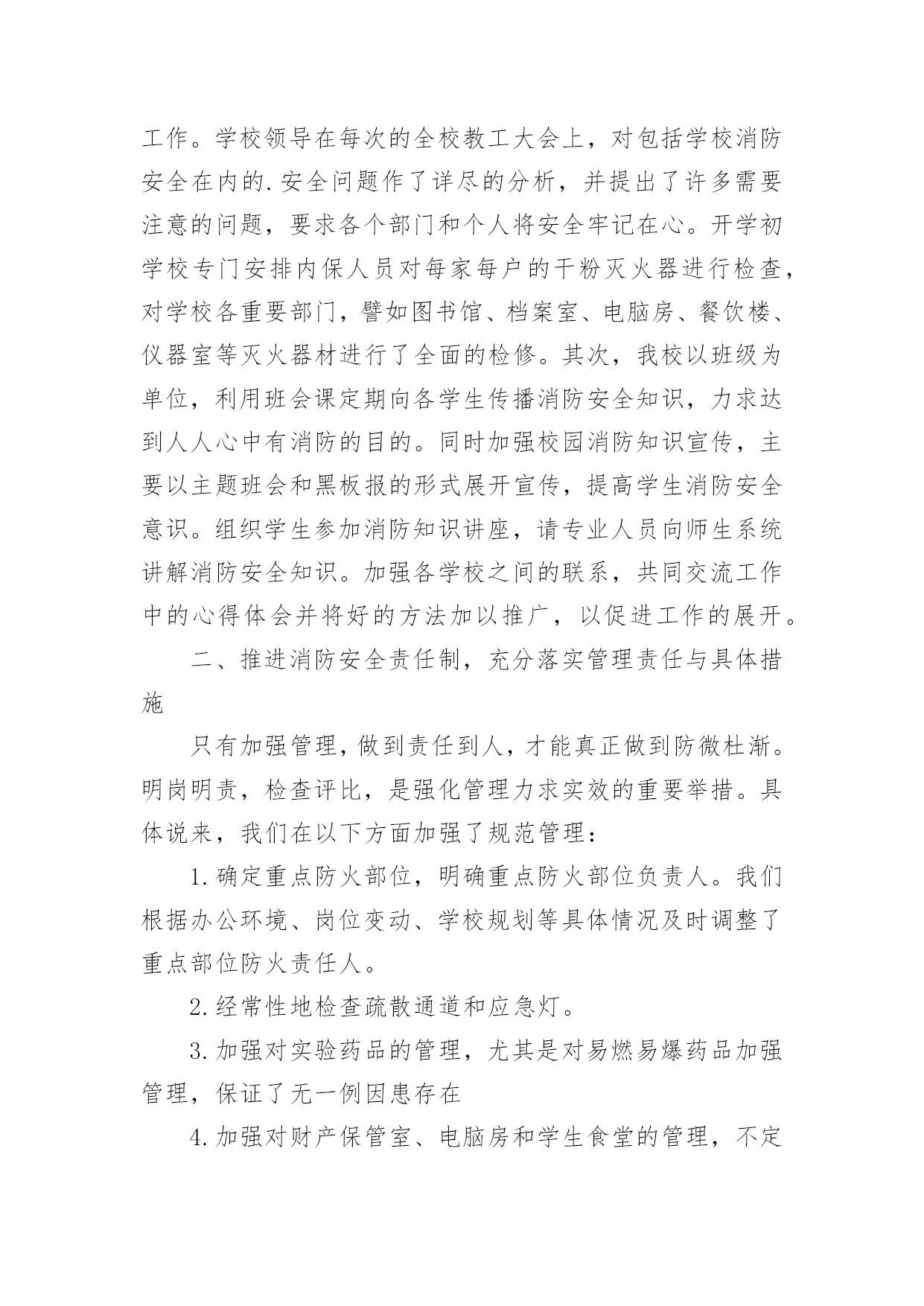 工作。学校领导在每次的全校教工大会上，对包括学校消防安全在内的.安全问题作了详尽的分析，并提出了许多需要注意的问题，要求各个部门和个人将安全牢记在心。开学初学校专门安排内保人员对每家每户的干粉灭火器进行检查，对学校各重要部门，譬如图书馆、档案室、电脑房、餐饮楼、仪器室等灭火器材进行了全面的检修。其次，我校以班级为单位，利用班会课定期向各学生传播消防安全知识，力求达到人人心中有消防的目的。同时加强校园消防知识宣传，主要以主题班会和黑板报的形式展开宣传，提高学生消防安全意识。组织学生参加消防知识讲座，请专业人员向师生系统讲解消防安全知识。加强各学校之间的联系，共同交流工作中的心得体会并将好的方法加以推广，以促进工作的展开。

二、推进消防安全责任制，充分落实管理责任与具体措施

只有加强管理，做到责任到人，才能真正做到防微杜渐。明岗明责，检查评比，是强化管理力求实效的重要举措。具体说来，我们在以下方面加强了规范管理：

1.确定重点防火部位，明确重点防火部位负责人。我们根据办公环境、岗位变动、学校规划等具体情况及时调整了重点部位防火责任人。

2.经常性地检查疏散通道和应急灯。

3.加强对实验药品的管理，尤其是对易燃易爆药品加强管理，保证了无一例因患存在

4.加强对财产保管室、电脑房和学生食堂的管理，不定